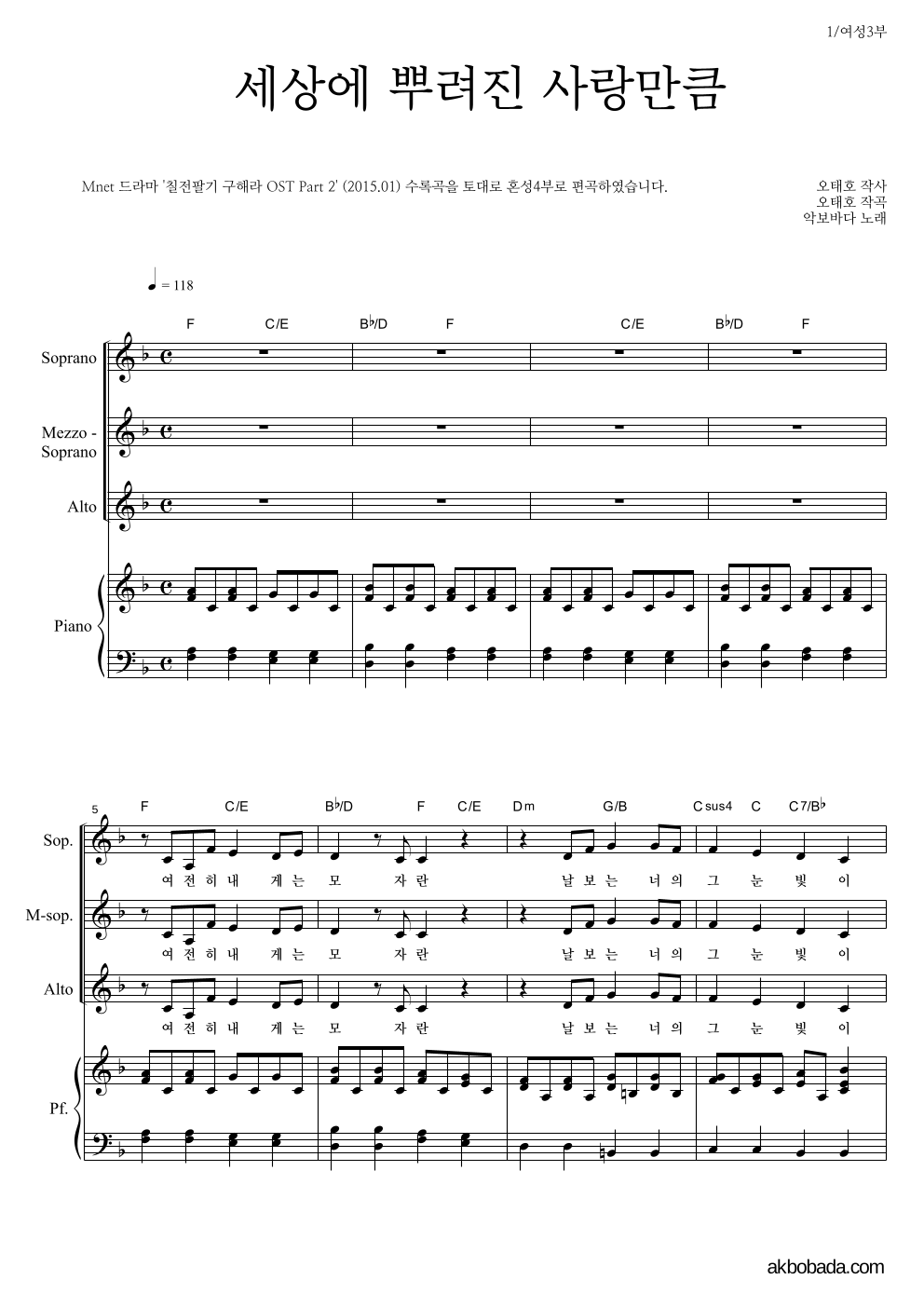 1/여성3부

세상에 뿌려진 사랑만큼

Mnet 드라마 '칠전팔기 구해라 OST Part 2' (2015.01) 수록곡을 토대로 혼성4부로 편곡하였습니다.

오태호 작사
오태호 작곡
악보바다 노래

♩ = 118

F C/E B♭/D F C/E B♭/D F

Soprano

Mezzo - Soprano

Alto

Piano

5

F C/E B♭/D F C/E Dm G/B Csus4 C C7/B♭

Sop.

여 전 히 내 게 는 모 자 란 날 보 는 너 의 그 눈 빛 이

M-sop.

여 전 히 내 게 는 모 자 란 날 보 는 너 의 그 눈 빛 이

Alto

여 전 히 내 게 는 모 자 란 날 보 는 너 의 그 눈 빛 이

Pf.

akbobada.com